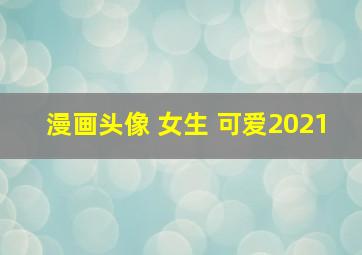 漫画头像 女生 可爱2021